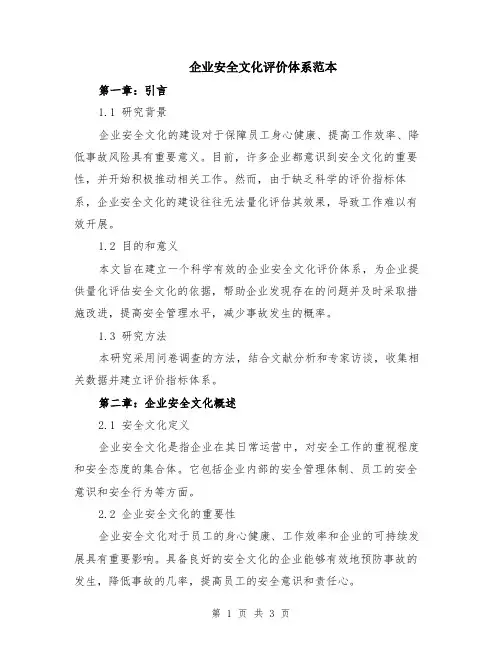 企业安全文化评价体系范本

第一章：引言

1.1 研究背景

企业安全文化的建设对于保障员工身心健康、提高工作效率、降低事故风险具有重要意义。目前，许多企业都意识到安全文化的重要性，并开始积极推动相关工作。然而，由于缺乏科学的评价指标体系，企业安全文化的建设往往无法量化评估其效果，导致工作难以有效开展。

1.2 目的和意义

本文旨在建立一个科学有效的企业安全文化评价体系，为企业提供量化评估安全文化的依据，帮助企业发现存在的问题并及时采取措施改进，提高安全管理水平，减少事故发生的概率。

1.3 研究方法

本研究采用问卷调查的方法，结合文献分析和专家访谈，收集相关数据并建立评价指标体系。

第二章：企业安全文化概述

2.1 安全文化定义

企业安全文化是指企业在其日常运营中，对安全工作的重视程度和安全态度的集合体。它包括企业内部的安全管理体制、员工的安全意识和安全行为等方面。

2.2 企业安全文化的重要性

企业安全文化对于员工的身心健康、工作效率和企业的可持续发展具有重要影响。具备良好的安全文化的企业能够有效地预防事故的发生，降低事故的几率，提高员工的安全意识和责任心。

第 1 页 共 3 页